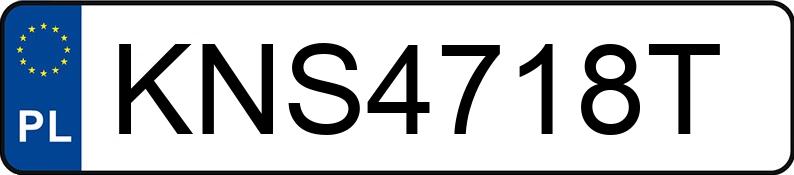 PL
KNS4718T